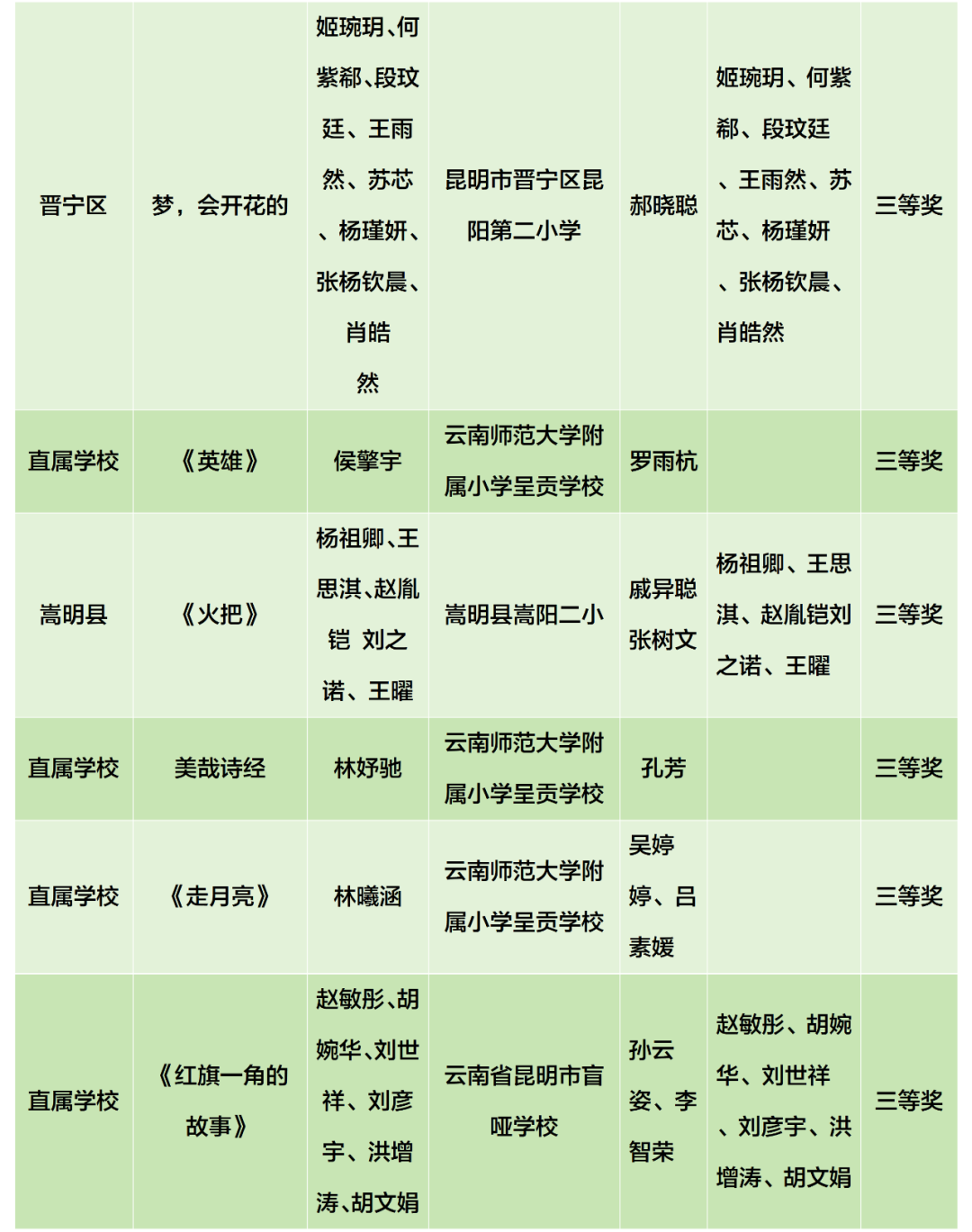 | 晋宁区 | 梦，会开花的 | 姬琬玥、何紫郗、段玟廷、王雨然、苏芯、杨瑾妍、张杨钦晨、肖皓然 | 昆明市晋宁区昆阳第二小学 | 郝晓聪 | 姬琬玥、何紫郗、段玟廷、王雨然、苏芯、杨瑾妍、张杨钦晨、肖皓然 | 三等奖 |
|---|---|---|---|---|---|---|
| 直属学校 | 《英雄》 | 侯擎宇 | 云南师范大学附属小学呈贡学校 | 罗雨杭 | | 三等奖 |
| 嵩明县 | 《火把》 | 杨祖卿、王思淇、赵胤铠 刘之诺、王曜 | 嵩明县嵩阳二小 | 戚异聪 张树文 | 杨祖卿、王思淇、赵胤铠刘之诺、王曜 | 三等奖 |
| 直属学校 | 美哉诗经 | 林妤驰 | 云南师范大学附属小学呈贡学校 | 孔芳 | | 三等奖 |
| 直属学校 | 《走月亮》 | 林曦涵 | 云南师范大学附属小学呈贡学校 | 吴婷婷、吕素媛 | | 三等奖 |
| 直属学校 | 《红旗一角的故事》 | 赵敏彤、胡婉华、刘世祥、刘彦宇、洪增涛、胡文娟 | 云南省昆明市盲哑学校 | 孙云姿、李智荣 | 赵敏彤、胡婉华、刘世祥、刘彦宇、洪增涛、胡文娟 | 三等奖 |